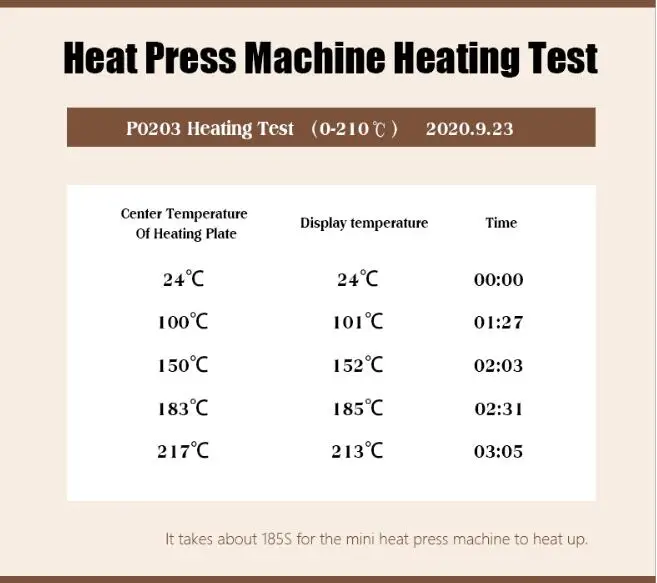 Heat Press Machine Heating Test

P0203 Heating Test （0-210℃） 2020.9.23

| Center Temperature Of Heating Plate | Display temperature | Time |
|---|---|---|
| 24℃ | 24℃ | 00:00 |
| 100℃ | 101℃ | 01:27 |
| 150℃ | 152℃ | 02:03 |
| 183℃ | 185℃ | 02:31 |
| 217℃ | 213℃ | 03:05 |

It takes about 185S for the mini heat press machine to heat up.